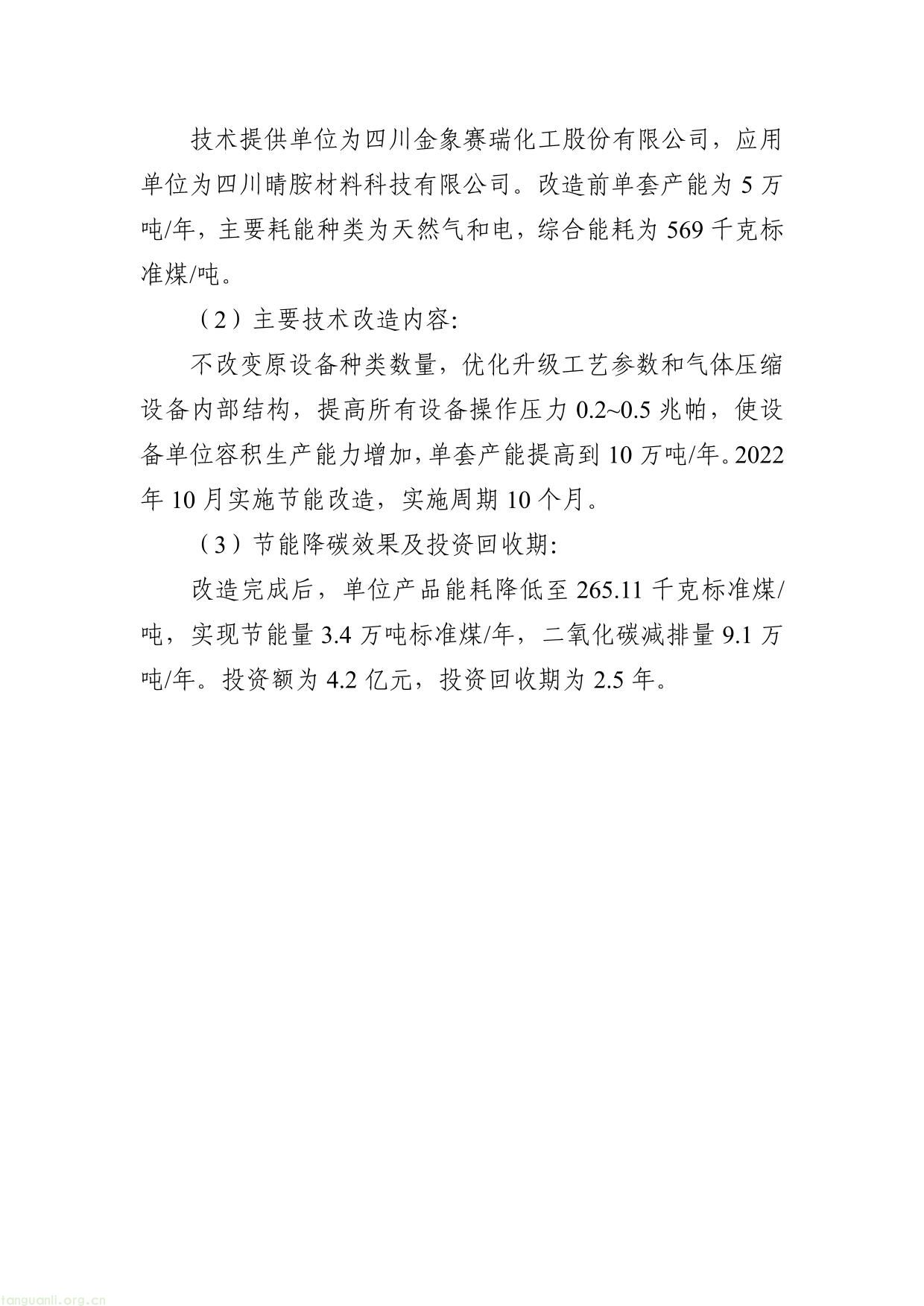 技术提供单位为四川金象赛瑞化工股份有限公司，应用单位为四川晴胺材料科技有限公司。改造前单套产能为 5 万吨/年，主要耗能种类为天然气和电，综合能耗为 569 千克标准煤/吨。

（2）主要技术改造内容:

不改变原设备种类数量，优化升级工艺参数和气体压缩设备内部结构，提高所有设备操作压力 0.2~0.5 兆帕，使设备单位容积生产能力增加，单套产能提高到 10 万吨/年。2022 年 10 月实施节能改造，实施周期 10 个月。

（3）节能降碳效果及投资回收期:

改造完成后，单位产品能耗降低至 265.11 千克标准煤/吨，实现节能量 3.4 万吨标准煤/年，二氧化碳减排量 9.1 万吨/年。投资额为 4.2 亿元，投资回收期为 2.5 年。

tanguanli.org.cn